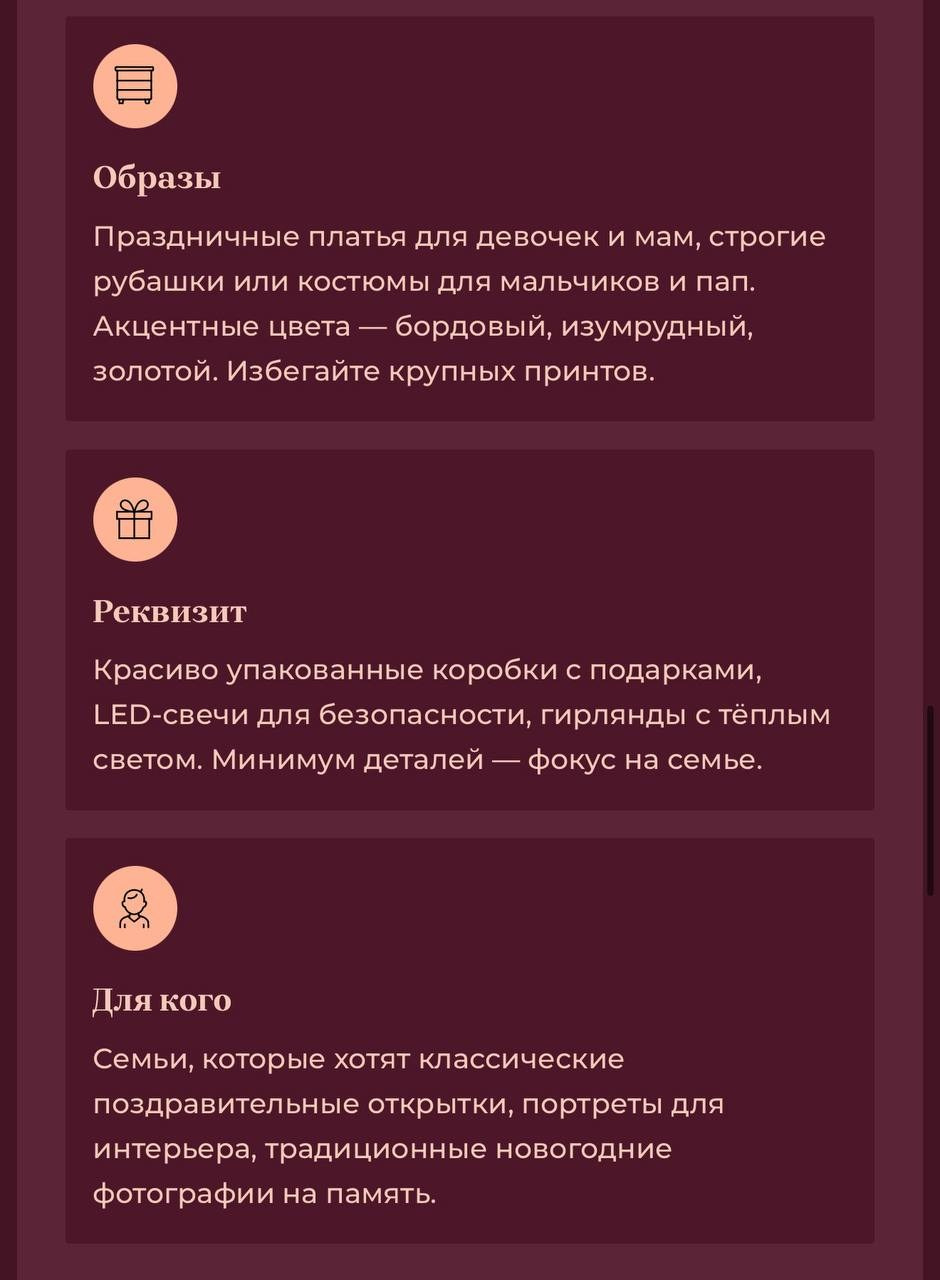 Образы

Праздничные платья для девочек и мам, строгие рубашки или костюмы для мальчиков и пап. Акцентные цвета — бордовый, изумрудный, золотой. Избегайте крупных принтов.

Реквизит

Красиво упакованные коробки с подарками, LED-свечи для безопасности, гирлянды с тёплым светом. Минимум деталей — фокус на семье.

Для кого

Семьи, которые хотят классические поздравительные открытки, портреты для интерьера, традиционные новогодние фотографии на память.